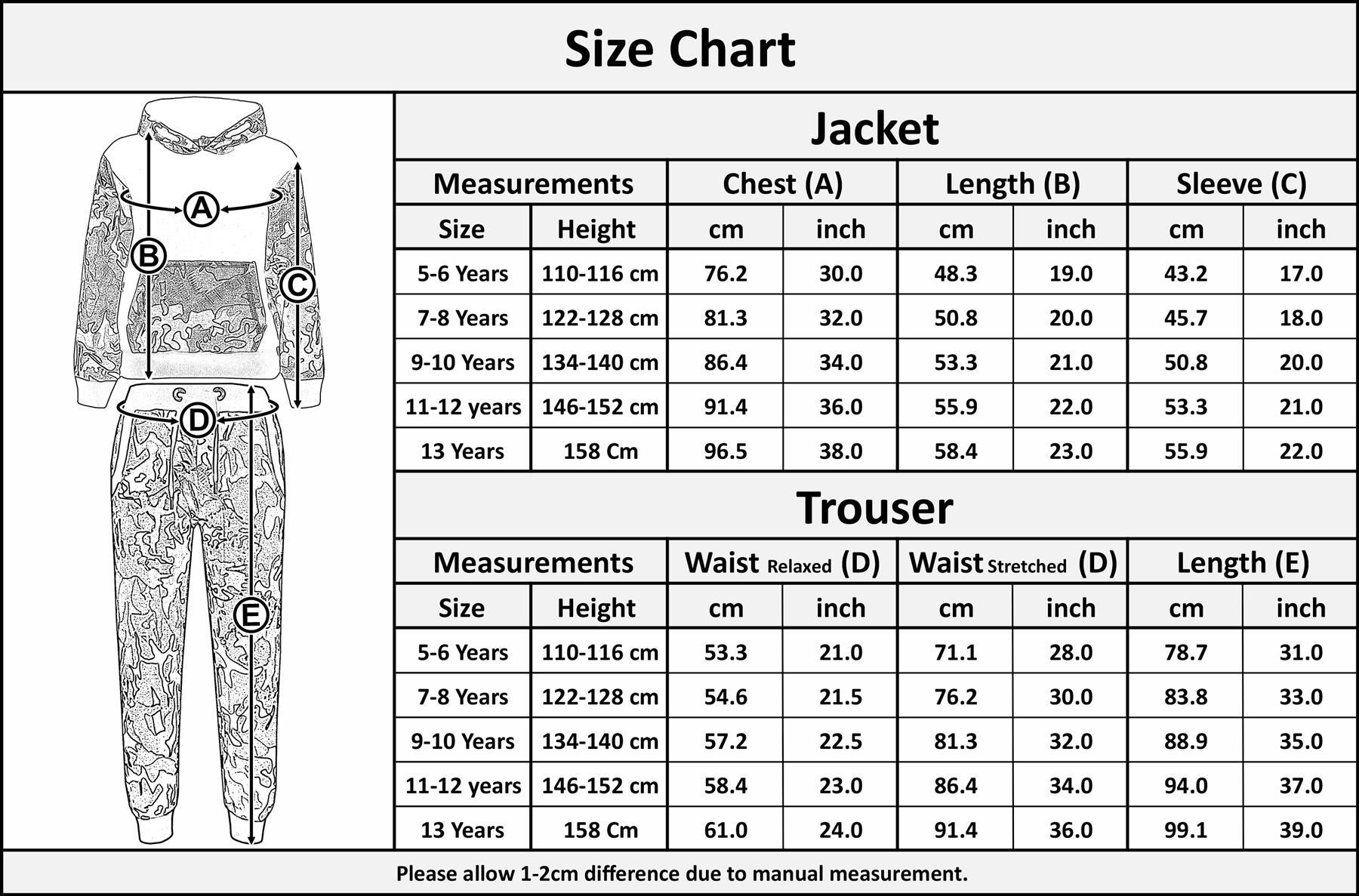 Size Chart

A
B
C
D
E

Jacket

| Measurements | | Chest (A) | | Length (B) | | Sleeve (C) | |
|---|---|---|---|---|---|---|---|
| Size | Height | cm | inch | cm | inch | cm | inch |
| 5-6 Years | 110-116 cm | 76.2 | 30.0 | 48.3 | 19.0 | 43.2 | 17.0 |
| 7-8 Years | 122-128 cm | 81.3 | 32.0 | 50.8 | 20.0 | 45.7 | 18.0 |
| 9-10 Years | 134-140 cm | 86.4 | 34.0 | 53.3 | 21.0 | 50.8 | 20.0 |
| 11-12 years | 146-152 cm | 91.4 | 36.0 | 55.9 | 22.0 | 53.3 | 21.0 |
| 13 Years | 158 Cm | 96.5 | 38.0 | 58.4 | 23.0 | 55.9 | 22.0 |

Trouser

| Measurements | | Waist Relaxed (D) | | Waist Stretched (D) | | Length (E) | |
|---|---|---|---|---|---|---|---|
| Size | Height | cm | inch | cm | inch | cm | inch |
| 5-6 Years | 110-116 cm | 53.3 | 21.0 | 71.1 | 28.0 | 78.7 | 31.0 |
| 7-8 Years | 122-128 cm | 54.6 | 21.5 | 76.2 | 30.0 | 83.8 | 33.0 |
| 9-10 Years | 134-140 cm | 57.2 | 22.5 | 81.3 | 32.0 | 88.9 | 35.0 |
| 11-12 years | 146-152 cm | 58.4 | 23.0 | 86.4 | 34.0 | 94.0 | 37.0 |
| 13 Years | 158 Cm | 61.0 | 24.0 | 91.4 | 36.0 | 99.1 | 39.0 |

Please allow 1-2cm difference due to manual measurement.